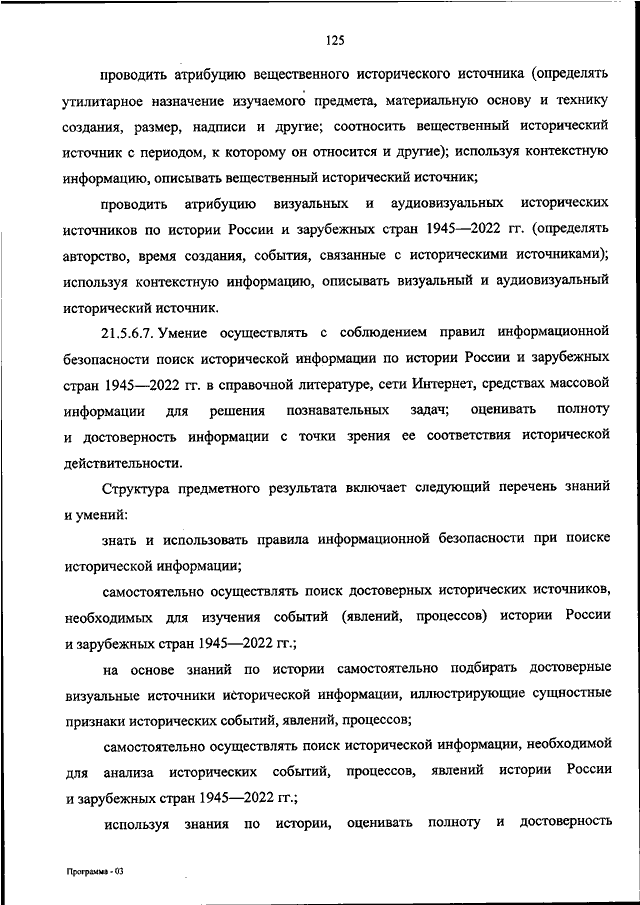 125

проводить атрибуцию вещественного исторического источника (определять утилитарное назначение изучаемого предмета, материальную основу и технику создания, размер, надписи и другие; соотносить вещественный исторический источник с периодом, к которому он относится и другие); используя контекстную информацию, описывать вещественный исторический источник;

проводить атрибуцию визуальных и аудиовизуальных исторических источников по истории России и зарубежных стран 1945—2022 гг. (определять авторство, время создания, события, связанные с историческими источниками); используя контекстную информацию, описывать визуальный и аудиовизуальный исторический источник.

21.5.6.7. Умение осуществлять с соблюдением правил информационной безопасности поиск исторической информации по истории России и зарубежных стран 1945—2022 гг. в справочной литературе, сети Интернет, средствах массовой информации для решения познавательных задач; оценивать полноту и достоверность информации с точки зрения ее соответствия исторической действительности.

Структура предметного результата включает следующий перечень знаний и умений:

знать и использовать правила информационной безопасности при поиске исторической информации;

самостоятельно осуществлять поиск достоверных исторических источников, необходимых для изучения событий (явлений, процессов) истории России и зарубежных стран 1945—2022 гг.;

на основе знаний по истории самостоятельно подбирать достоверные визуальные источники исторической информации, иллюстрирующие сущностные признаки исторических событий, явлений, процессов;

самостоятельно осуществлять поиск исторической информации, необходимой для анализа исторических событий, процессов, явлений истории России и зарубежных стран 1945—2022 гг.;

используя знания по истории, оценивать полноту и достоверность

Программа - 03